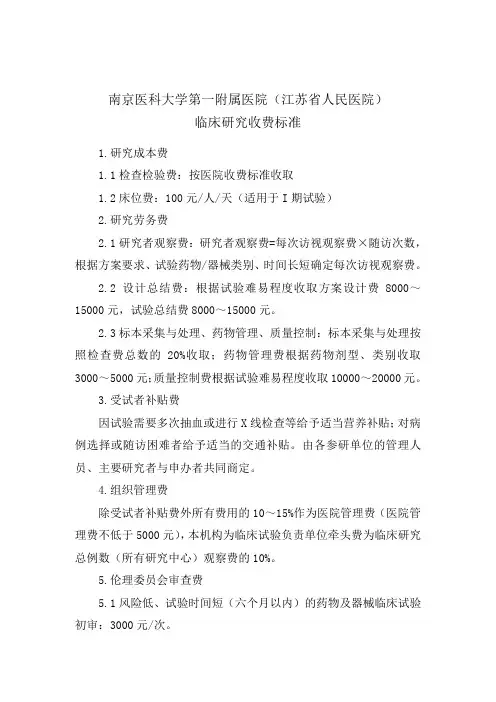 南京医科大学第一附属医院（江苏省人民医院）
临床研究收费标准

1.研究成本费

1.1检查检验费：按医院收费标准收取

1.2床位费：100元/人/天（适用于I期试验）

2.研究劳务费

2.1研究者观察费：研究者观察费=每次访视观察费×随访次数，根据方案要求、试验药物/器械类别、时间长短确定每次访视观察费。

2.2 设计总结费：根据试验难易程度收取方案设计费 8000～15000元，试验总结费8000～15000元。

2.3标本采集与处理、药物管理、质量控制：标本采集与处理按照检查费总数的 20%收取；药物管理费根据药物剂型、类别收取3000～5000元；质量控制费根据试验难易程度收取10000～20000元。

3.受试者补贴费

因试验需要多次抽血或进行X线检查等给予适当营养补贴；对病例选择或随访困难者给予适当的交通补贴。由各参研单位的管理人员、主要研究者与申办者共同商定。

4.组织管理费

除受试者补贴费外所有费用的10～15%作为医院管理费（医院管理费不低于5000元），本机构为临床试验负责单位牵头费为临床研究总例数（所有研究中心）观察费的10%。

5.伦理委员会审查费

5.1风险低、试验时间短（六个月以内）的药物及器械临床试验初审：3000元/次。